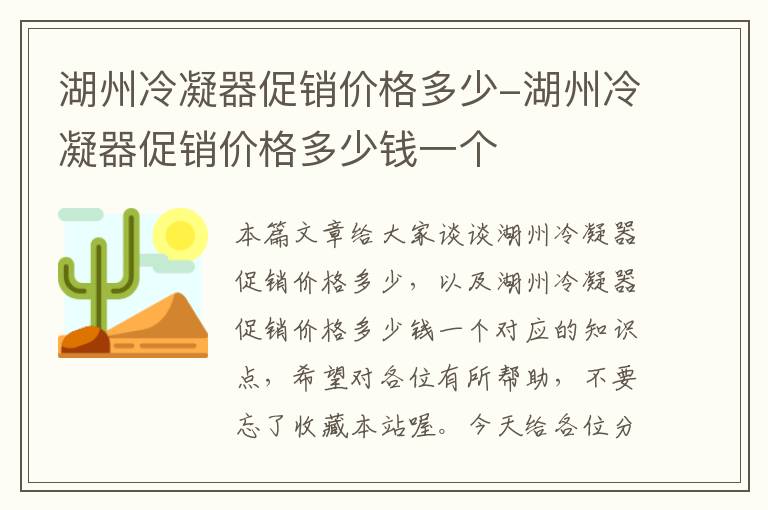 湖州冷凝器促销价格多少-湖州冷凝器促销价格多少钱一个

本篇文章给大家谈谈湖州冷凝器促销价格多少，以及湖州冷凝器促销价格多少钱一个对应的知识点，希望对各位有所帮助，不要忘了收藏本站喔。今天给各位分